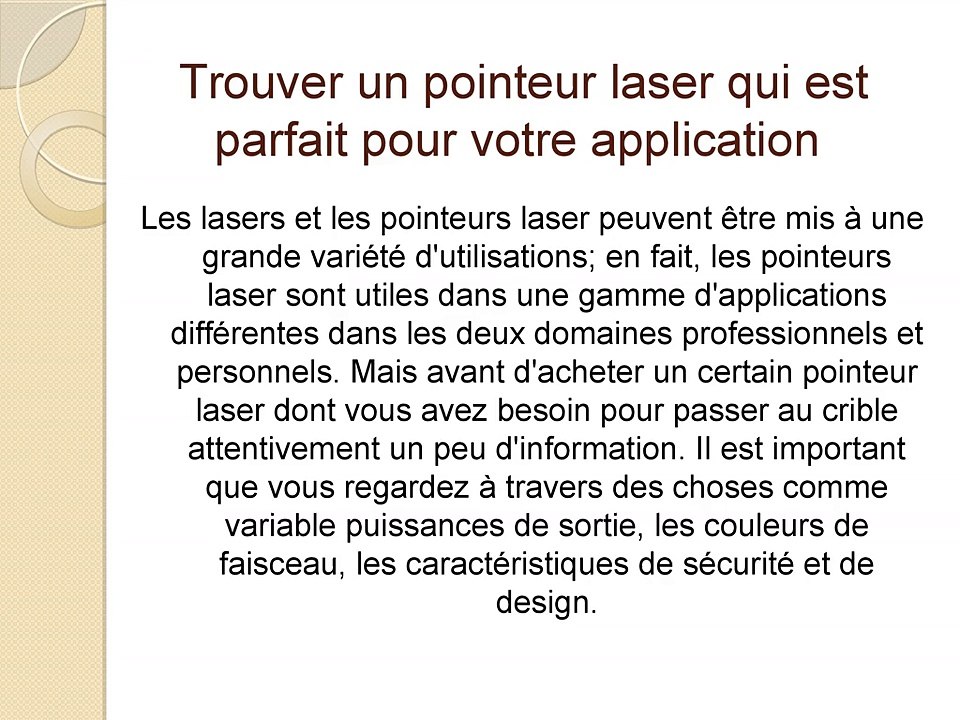 Trouver un pointeur laser qui est parfait pour votre application

Les lasers et les pointeurs laser peuvent être mis à une grande variété d'utilisations; en fait, les pointeurs laser sont utiles dans une gamme d'applications différentes dans les deux domaines professionnels et personnels. Mais avant d'acheter un certain pointeur laser dont vous avez besoin pour passer au crible attentivement un peu d'information. Il est important que vous regardez à travers des choses comme variable puissances de sortie, les couleurs de faisceau, les caractéristiques de sécurité et de design.